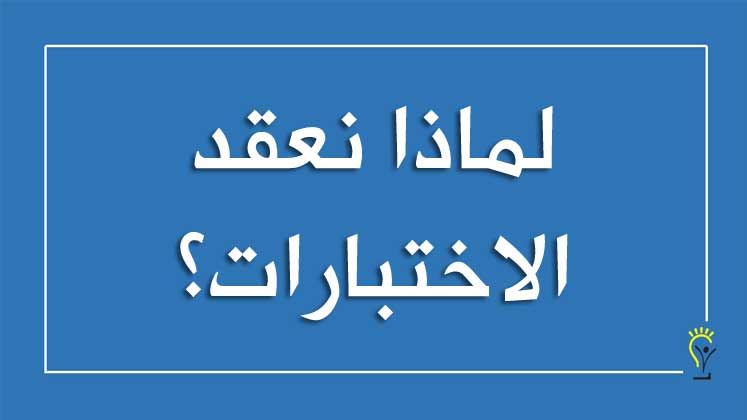 لماذا نعقد
الاختبارات؟